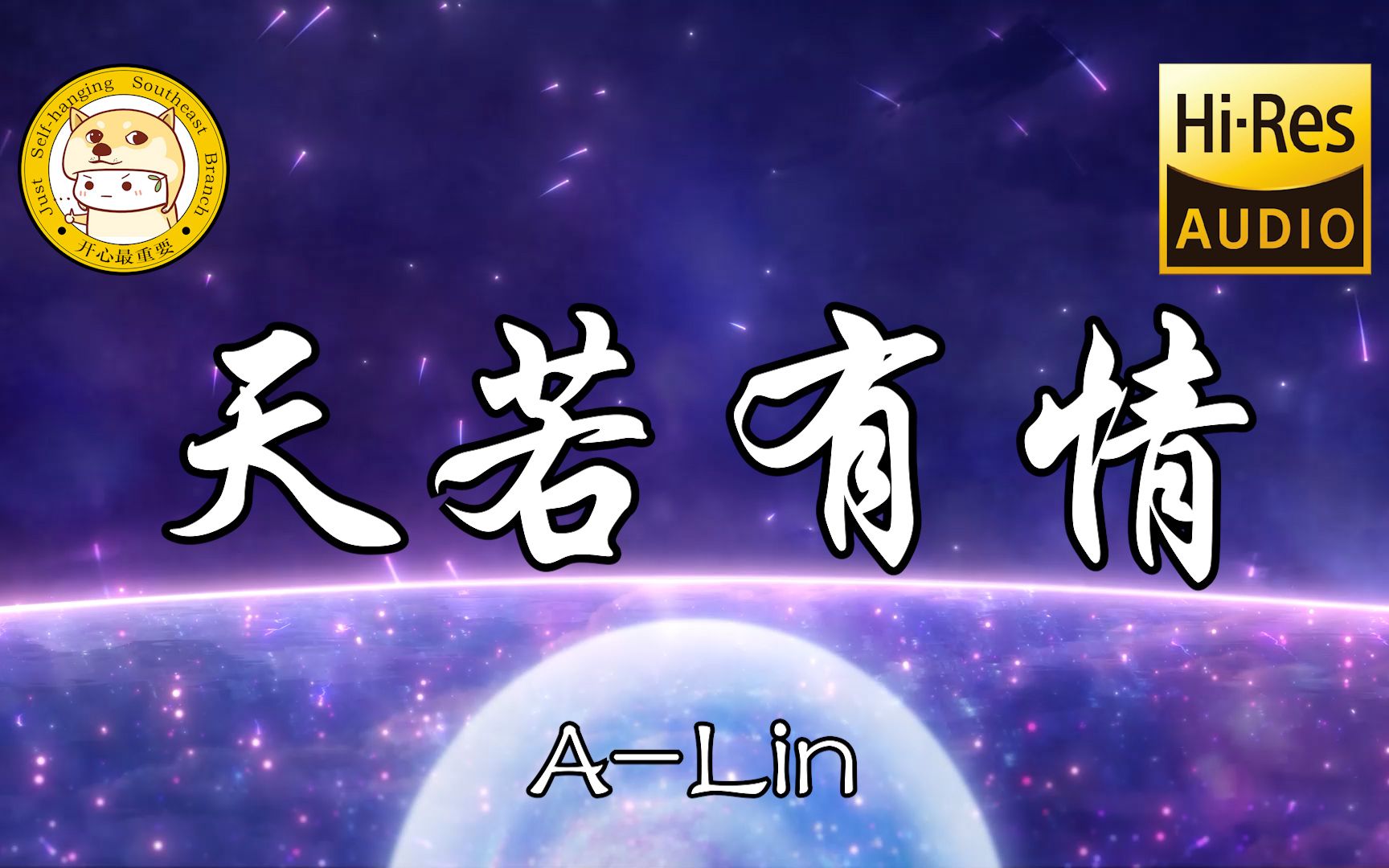 Just Self-hanging Southeast Branch
开心最重要

Hi·Res
AUDIO

天若有情

A-Lin